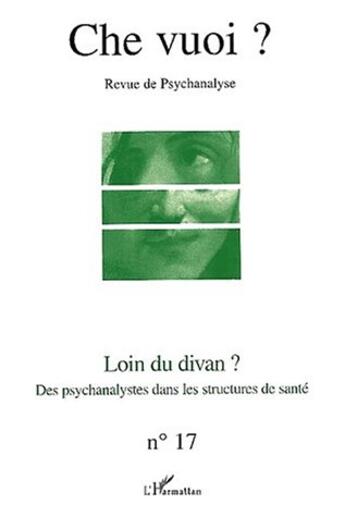 Che vuoi ?

Revue de Psychanalyse

Loin du divan ?

Des psychanalystes dans les structures de santé

n° 17

L'Harmattan